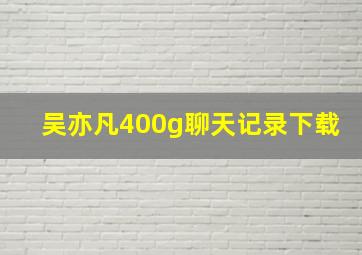 吴亦凡400g聊天记录下载